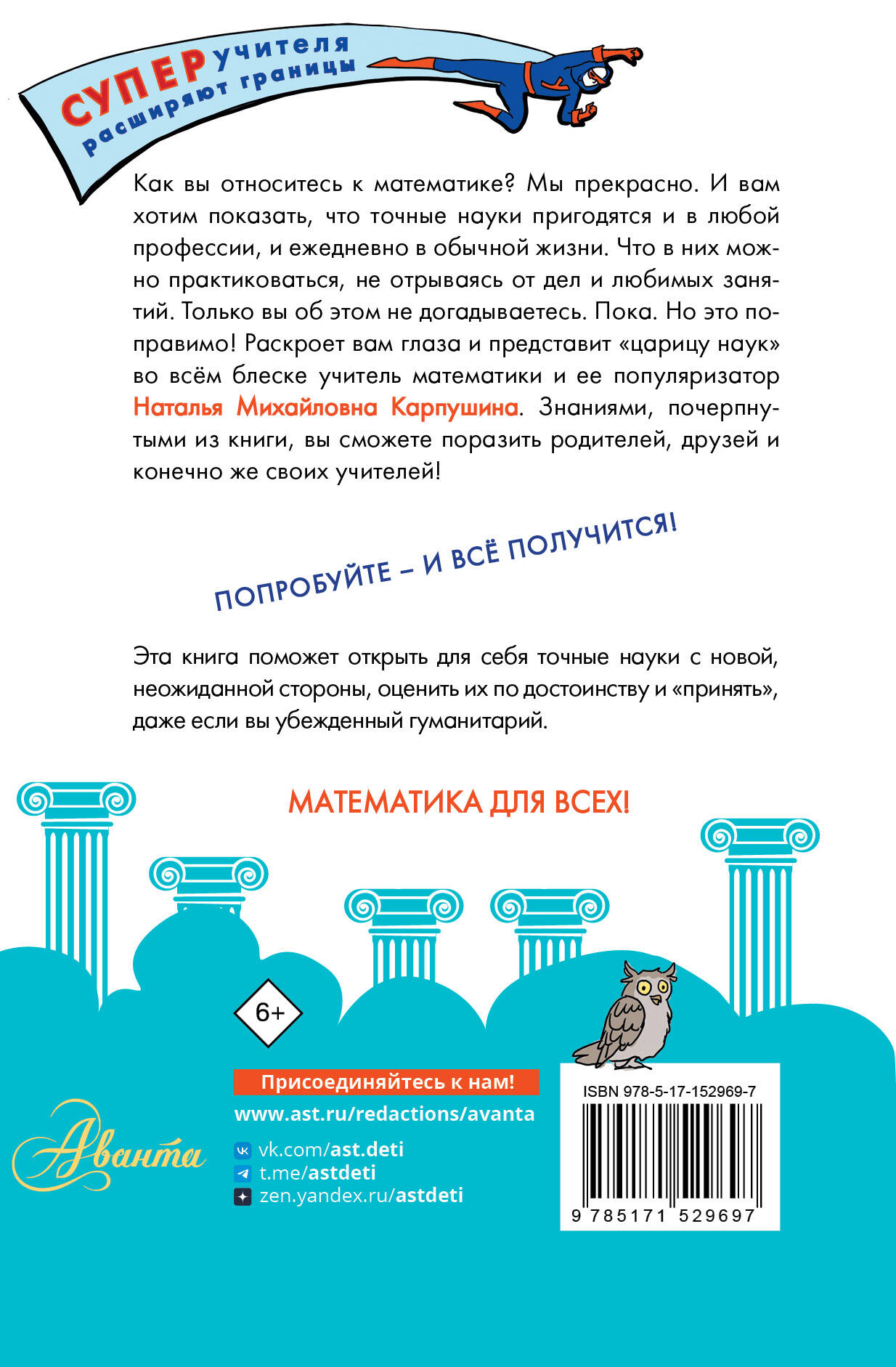 СУПЕР учителя расширяют границы

Как вы относитесь к математике? Мы прекрасно. И вам хотим показать, что точные науки пригодятся и в любой профессии, и ежедневно в обычной жизни. Что в них можно практиковаться, не отрываясь от дел и любимых занятий. Только вы об этом не догадываетесь. Пока. Но это поправимо! Раскроет вам глаза и представит «царицу наук» во всём блеске учитель математики и ее популяризатор Наталья Михайловна Карпушина. Знаниями, почерпнутыми из книги, вы сможете поразить родителей, друзей и конечно же своих учителей!

ПОПРОБУЙТЕ – И ВСЁ ПОЛУЧИТСЯ!

Эта книга поможет открыть для себя точные науки с новой, неожиданной стороны, оценить их по достоинству и «принять», даже если вы убежденный гуманитарий.

МАТЕМАТИКА ДЛЯ ВСЕХ!

6+

Присоединяйтесь к нам!
www.ast.ru/redactions/avanta
vk.com/ast.deti
t.me/astdeti
zen.yandex.ru/astdeti

Аванта

ISBN 978-5-17-152969-7
9 785171 529697